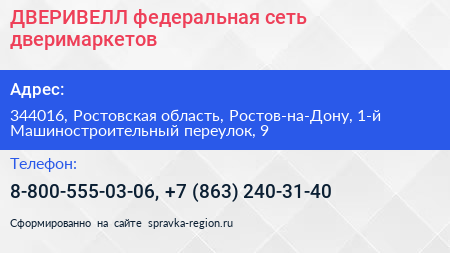 ДВЕРИВЕЛЛ федеральная сеть дверимаркетов

Адрес:

344016, Ростовская область, Ростов-на-Дону, 1-й Машиностроительный переулок, 9

Телефон:

8-800-555-03-06, +7 (863) 240-31-40

Сформированно на сайте spravka-region.ru